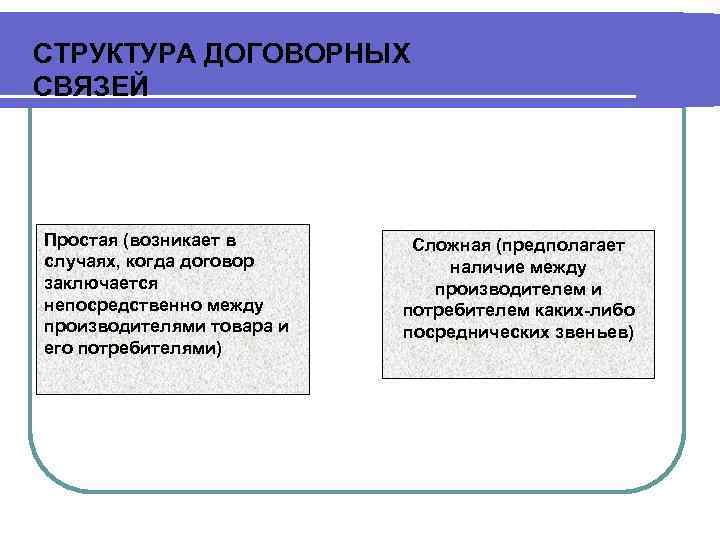 СТРУКТУРА ДОГОВОРНЫХ СВЯЗЕЙ

Простая (возникает в случаях, когда договор заключается непосредственно между производителями товара и его потребителями)

Сложная (предполагает наличие между производителем и потребителем каких-либо посреднических звеньев)